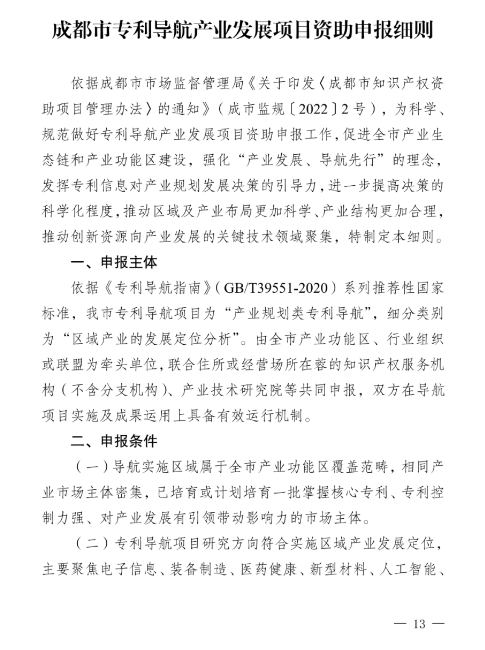 成都市专利导航产业发展项目资助申报细则

依据成都市市场监督管理局《关于印发〈成都市知识产权资助项目管理办法〉的通知》（成市监规〔2022〕2号），为科学、规范做好专利导航产业发展项目资助申报工作，促进全市产业生态链和产业功能区建设，强化“产业发展、导航先行”的理念，发挥专利信息对产业规划发展决策的引导力，进一步提高决策的科学化程度，推动区域及产业布局更加科学、产业结构更加合理，推动创新资源向产业发展的关键技术领域聚集，特制定本细则。

一、申报主体

依据《专利导航指南》（GB/T39551-2020）系列推荐性国家标准，我市专利导航项目为“产业规划类专利导航”，细分类别为“区域产业的发展定位分析”。由全市产业功能区、行业组织或联盟为牵头单位，联合住所或经营场所在蓉的知识产权服务机构（不含分支机构）、产业技术研究院等共同申报，双方在导航项目实施及成果运用上具备有效运行机制。

二、申报条件

（一）导航实施区域属于全市产业功能区覆盖范畴，相同产业市场主体密集，已培育或计划培育一批掌握核心专利、专利控制力强、对产业发展有引领带动影响力的市场主体。

（二）专利导航项目研究方向符合实施区域产业发展定位，主要聚焦电子信息、装备制造、医药健康、新型材料、人工智能、

— 13 —